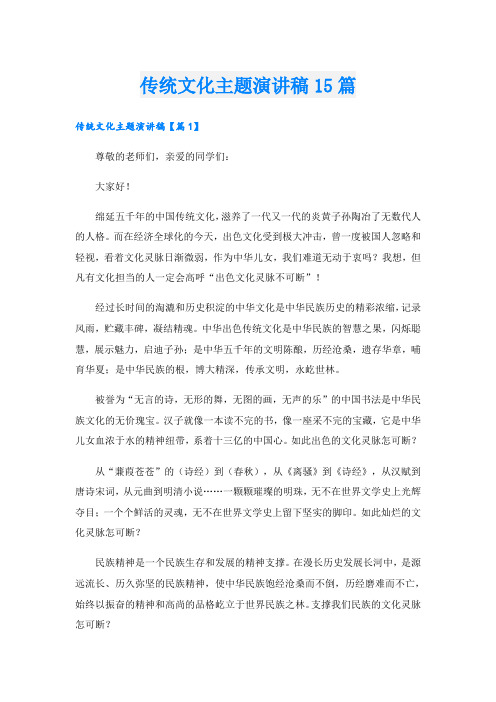 传统文化主题演讲稿15篇

传统文化主题演讲稿【篇1】

尊敬的老师们，亲爱的同学们：

大家好！

绵延五千年的中国传统文化，滋养了一代又一代的炎黄子孙陶冶了无数代人的人格。而在经济全球化的今天，出色文化受到极大冲击，曾一度被国人忽略和轻视，看着文化灵脉日渐微弱，作为中华儿女，我们难道无动于衷吗？我想，但凡有文化担当的人一定会高呼“出色文化灵脉不可断”！

经过长时间的淘漉和历史积淀的中华文化是中华民族历史的精彩浓缩，记录风雨，贮藏丰碑，凝结精魂。中华出色传统文化是中华民族的智慧之果，闪烁聪慧，展示魅力，启迪子孙；是中华五千年的文明陈酿，历经沧桑，遗存华章，哺育华夏；是中华民族的根，博大精深，传承文明，永屹世林。

被誉为“无言的诗，无形的舞，无图的画，无声的乐”的中国书法是中华民族文化的无价瑰宝。汉子就像一本读不完的书，像一座采不完的宝藏，它是中华儿女血浓于水的精神纽带，系着十三亿的中国心。如此出色的文化灵脉怎可断？

从“蒹葭苍苍”的（诗经）到（春秋），从《离骚》到《诗经》，从汉赋到唐诗宋词，从元曲到明清小说……一颗颗璀璨的明珠，无不在世界文学史上光辉夺目；一个个鲜活的灵魂，无不在世界文学史上留下坚实的脚印。如此灿烂的文化灵脉怎可断？

民族精神是一个民族生存和发展的精神支撑。在漫长历史发展长河中，是源远流长、历久弥坚的民族精神，使中华民族饱经沧桑而不倒，历经磨难而不亡，始终以振奋的精神和高尚的品格屹立于世界民族之林。支撑我们民族的文化灵脉怎可断？